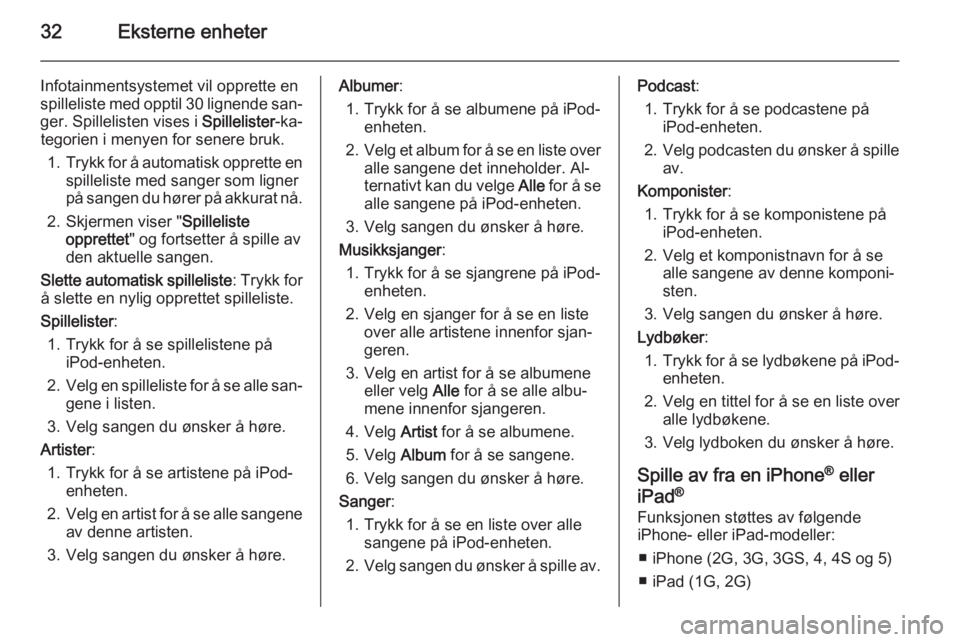 32 Eksterne enheter

Infotainmentsystemet vil opprette en spilleliste med opptil 30 lignende sanger. Spillelisten vises i Spillelister-kategorien i menyen for senere bruk.

1. Trykk for å automatisk opprette en spilleliste med sanger som ligner på sangen du hører på akkurat nå.
2. Skjermen viser "Spilleliste opprettet" og fortsetter å spille av den aktuelle sangen.

Slette automatisk spilleliste: Trykk for å slette en nylig opprettet spilleliste.

Spillelister:
1. Trykk for å se spillelistene på iPod-enheten.
2. Velg en spilleliste for å se alle sangene i listen.
3. Velg sangen du ønsker å høre.

Artister:
1. Trykk for å se artistene på iPod-enheten.
2. Velg en artist for å se alle sangene av denne artisten.
3. Velg sangen du ønsker å høre.

Albumer:
1. Trykk for å se albumene på iPod-enheten.
2. Velg et album for å se en liste over alle sangene det inneholder. Alternativt kan du velge Alle for å se alle sangene på iPod-enheten.
3. Velg sangen du ønsker å høre.

Musikksjanger:
1. Trykk for å se sjangrene på iPod-enheten.
2. Velg en sjanger for å se en liste over alle artistene innenfor sjangeren.
3. Velg en artist for å se albumene eller velg Alle for å se alle albumene innenfor sjangeren.
4. Velg Artist for å se albumene.
5. Velg Album for å se sangene.
6. Velg sangen du ønsker å høre.

Sanger:
1. Trykk for å se en liste over alle sangene på iPod-enheten.
2. Velg sangen du ønsker å spille av.

Podcast:
1. Trykk for å se podcastene på iPod-enheten.
2. Velg podcasten du ønsker å spille av.

Komponister:
1. Trykk for å se komponistene på iPod-enheten.
2. Velg et komponistnavn for å se alle sangene av denne komponisten.
3. Velg sangen du ønsker å høre.

Lydbøker:
1. Trykk for å se lydbøkene på iPod-enheten.
2. Velg en tittel for å se en liste over alle lydbøkene.
3. Velg lydboken du ønsker å høre.

Spille av fra en iPhone® eller iPad®

Funksjonen støttes av følgende iPhone- eller iPad-modeller:
■ iPhone (2G, 3G, 3GS, 4, 4S og 5)
■ iPad (1G, 2G)

carmanualsonline.info